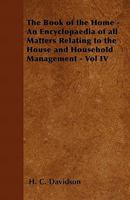 The Book of the Home - An Encyclopaedia of all Matters Relating to the House and Household Management - Vol IV

H. C. Davidson